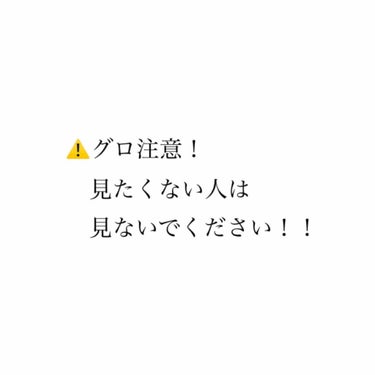 ⚠️グロ注意！
見たくない人は
見ないでください！！